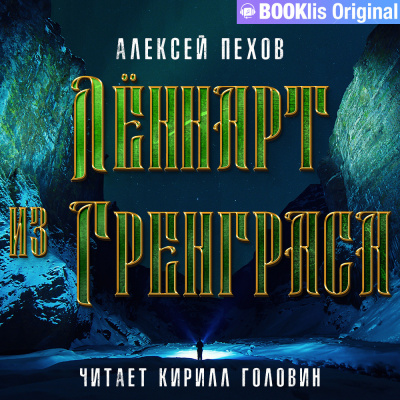 BOOKlis Original

АЛЕКСЕЙ ПЕХОВ

ЛЁННАРТ
ИЗ ГРЕНГРАСА

ЧИТАЕТ КИРИЛЛ ГОЛОВИН